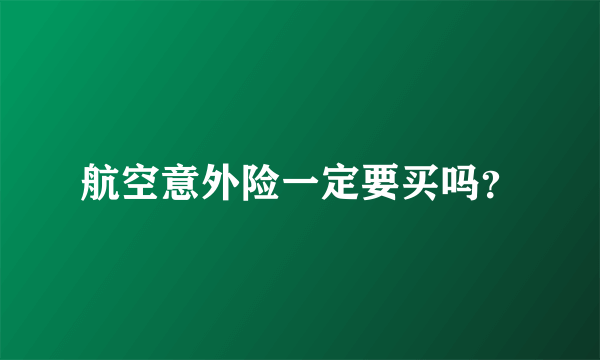 航空意外险一定要买吗?